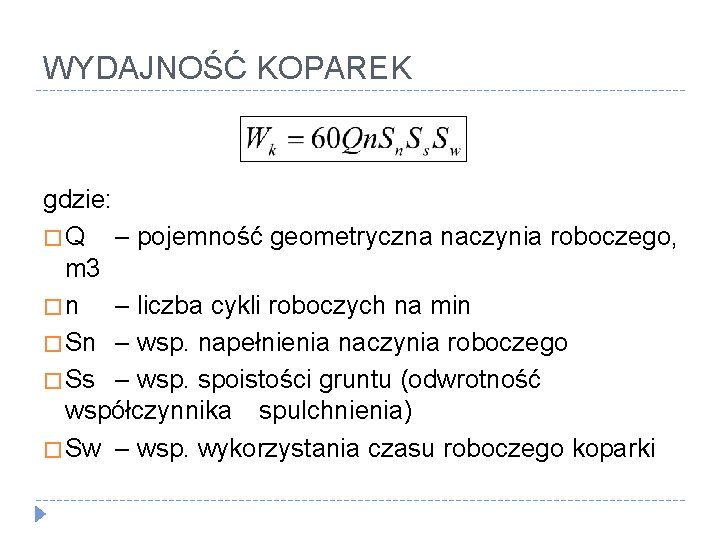 WYDAJNOŚĆ KOPAREK

$W_k = 60QnS_nS_sS_w$

gdzie:

Q – pojemność geometryczna naczynia roboczego, m3

n – liczba cykli roboczych na min

Sn – wsp. napełnienia naczynia roboczego

Ss – wsp. spoistości gruntu (odwrotność współczynnika spulchnienia)

Sw – wsp. wykorzystania czasu roboczego koparki